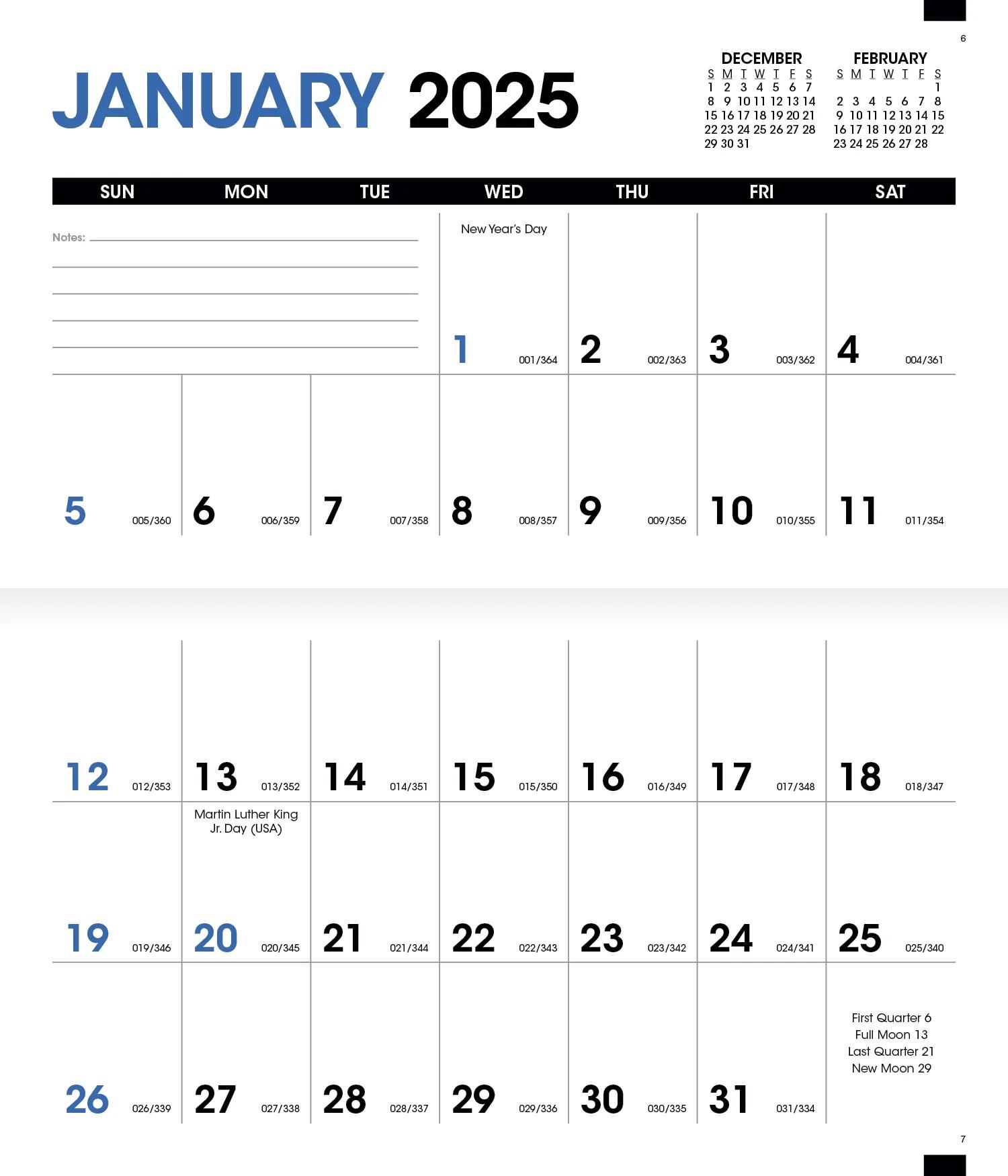 6

JANUARY 2025

DECEMBER
| S | M | T | W | T | F | S |
|---|---|---|---|---|---|---|
| 1 | 2 | 3 | 4 | 5 | 6 | 7 |
| 8 | 9 | 10 | 11 | 12 | 13 | 14 |
| 15 | 16 | 17 | 18 | 19 | 20 | 21 |
| 22 | 23 | 24 | 25 | 26 | 27 | 28 |
| 29 | 30 | 31 | | | | |

FEBRUARY
| S | M | T | W | T | F | S |
|---|---|---|---|---|---|---|
| | | | | | | 1 |
| 2 | 3 | 4 | 5 | 6 | 7 | 8 |
| 9 | 10 | 11 | 12 | 13 | 14 | 15 |
| 16 | 17 | 18 | 19 | 20 | 21 | 22 |
| 23 | 24 | 25 | 26 | 27 | 28 | |

| SUN | MON | TUE | WED | THU | FRI | SAT |
|---|---|---|---|---|---|---|
| Notes: | | | New Year's Day 1 001/364 | 2 002/363 | 3 003/362 | 4 004/361 |
| 5 005/360 | 6 006/359 | 7 007/358 | 8 008/357 | 9 009/356 | 10 010/355 | 11 011/354 |
| 12 012/353 | 13 013/352 | 14 014/351 | 15 015/350 | 16 016/349 | 17 017/348 | 18 018/347 |
| 19 019/346 | Martin Luther King Jr. Day (USA) 20 020/345 | 21 021/344 | 22 022/343 | 23 023/342 | 24 024/341 | 25 025/340 |
| 26 026/339 | 27 027/338 | 28 028/337 | 29 029/336 | 30 030/335 | 31 031/334 | First Quarter 6 Full Moon 13 Last Quarter 21 New Moon 29 |

7